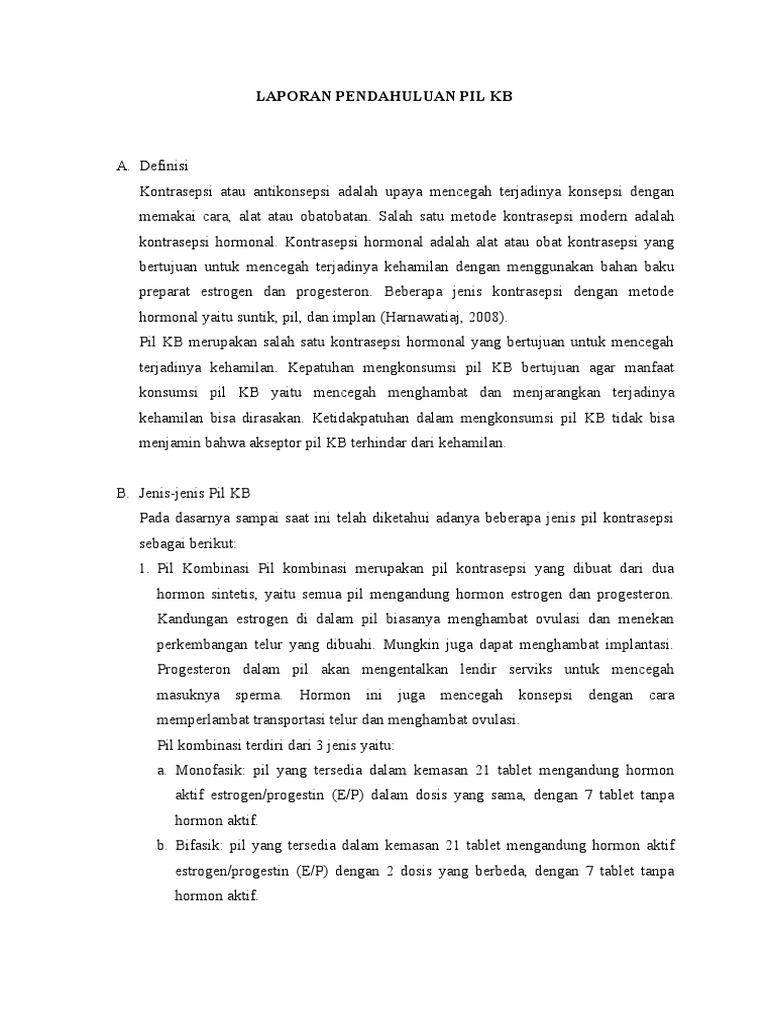 LAPORAN PENDAHULUAN PIL KB

A. Definisi

Kontrasepsi atau antikonsepsi adalah upaya mencegah terjadinya konsepsi dengan memakai cara, alat atau obatobatan. Salah satu metode kontrasepsi modern adalah kontrasepsi hormonal. Kontrasepsi hormonal adalah alat atau obat kontrasepsi yang bertujuan untuk mencegah terjadinya kehamilan dengan menggunakan bahan baku preparat estrogen dan progesteron. Beberapa jenis kontrasepsi dengan metode hormonal yaitu suntik, pil, dan implan (Harnawatiaj, 2008).

Pil KB merupakan salah satu kontrasepsi hormonal yang bertujuan untuk mencegah terjadinya kehamilan. Kepatuhan mengkonsumsi pil KB bertujuan agar manfaat konsumsi pil KB yaitu mencegah menghambat dan menjarangkan terjadinya kehamilan bisa dirasakan. Ketidakpatuhan dalam mengkonsumsi pil KB tidak bisa menjamin bahwa akseptor pil KB terhindar dari kehamilan.

B. Jenis-jenis Pil KB

Pada dasarnya sampai saat ini telah diketahui adanya beberapa jenis pil kontrasepsi sebagai berikut:

1. Pil Kombinasi Pil kombinasi merupakan pil kontrasepsi yang dibuat dari dua hormon sintetis, yaitu semua pil mengandung hormon estrogen dan progesteron. Kandungan estrogen di dalam pil biasanya menghambat ovulasi dan menekan perkembangan telur yang dibuahi. Mungkin juga dapat menghambat implantasi. Progesteron dalam pil akan mengentalkan lendir serviks untuk mencegah masuknya sperma. Hormon ini juga mencegah konsepsi dengan cara memperlambat transportasi telur dan menghambat ovulasi.

Pil kombinasi terdiri dari 3 jenis yaitu:

a. Monofasik: pil yang tersedia dalam kemasan 21 tablet mengandung hormon aktif estrogen/progestin (E/P) dalam dosis yang sama, dengan 7 tablet tanpa hormon aktif.

b. Bifasik: pil yang tersedia dalam kemasan 21 tablet mengandung hormon aktif estrogen/progestin (E/P) dengan 2 dosis yang berbeda, dengan 7 tablet tanpa hormon aktif.